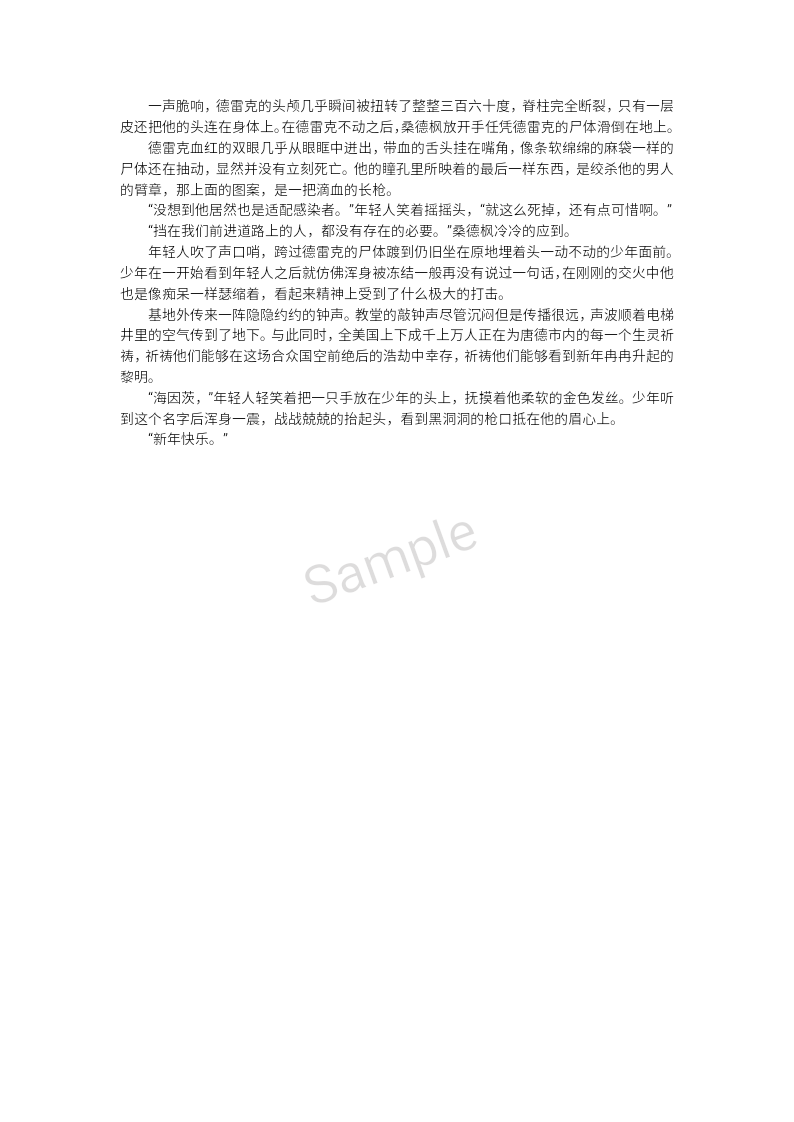 一声脆响，德雷克的头颅几乎瞬间被扭转了整整三百六十度，脊柱完全断裂，只有一层皮还把他的头连在身体上。在德雷克不动之后，桑德枫放开手任凭德雷克的尸体滑倒在地上。

德雷克血红的双眼几乎从眼眶中迸出，带血的舌头挂在嘴角，像条软绵绵的麻袋一样的尸体还在抽动，显然并没有立刻死亡。他的瞳孔里所映着的最后一样东西，是绞杀他的男人的臂章，那上面的图案，是一把滴血的长枪。

“没想到他居然也是适配感染者。”年轻人笑着摇摇头，“就这么死掉，还有点可惜啊。”

“挡在我们前进道路上的人，都没有存在的必要。”桑德枫冷冷的应到。

年轻人吹了声口哨，跨过德雷克的尸体踱到仍旧坐在原地埋着头一动不动的少年面前。少年在一开始看到年轻人之后就仿佛浑身被冻结一般再没有说过一句话，在刚刚的交火中他也是像痴呆一样瑟缩着，看起来精神上受到了什么极大的打击。

基地外传来一阵隐隐约约的钟声。教堂的敲钟声尽管沉闷但是传播很远，声波顺着电梯井里的空气传到了地下。与此同时，全美国上下成千上万人正在为唐德市内的每一个生灵祈祷，祈祷他们能够在这场合众国空前绝后的浩劫中幸存，祈祷他们能够看到新年冉冉升起的黎明。

“海因茨，”年轻人轻笑着把一只手放在少年的头上，抚摸着他柔软的金色发丝。少年听到这个名字后浑身一震，战战兢兢的抬起头，看到黑洞洞的枪口抵在他的眉心上。

“新年快乐。”

Sample